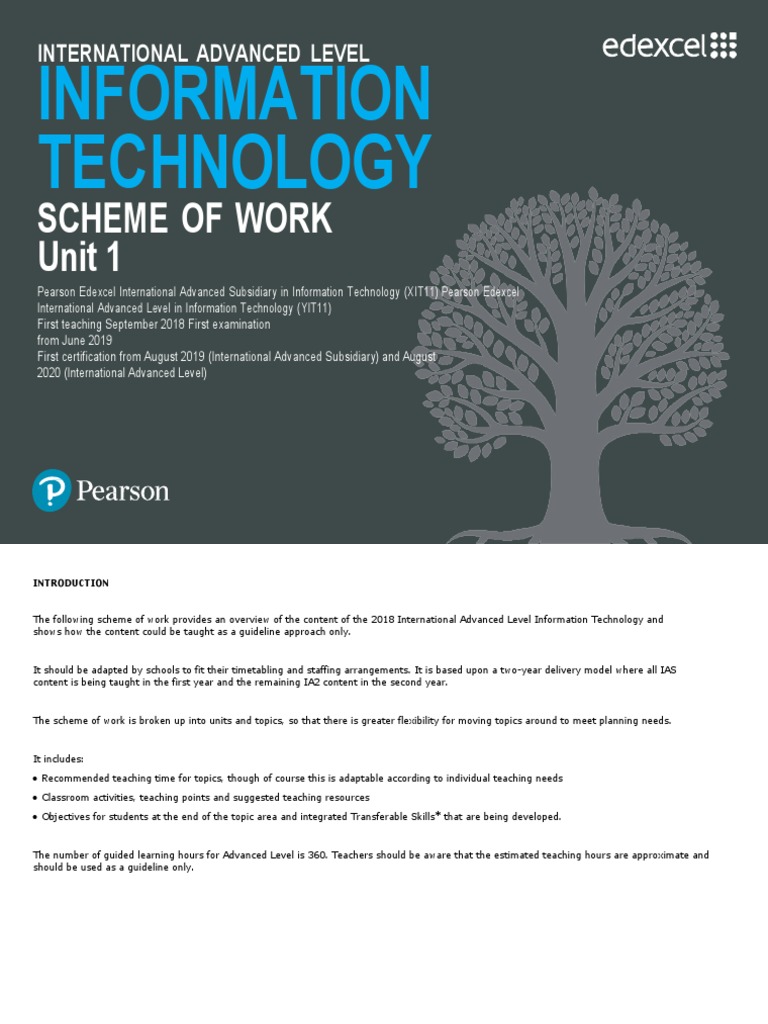 INTERNATIONAL ADVANCED LEVEL

edexcel

INFORMATION TECHNOLOGY

SCHEME OF WORK
Unit 1

Pearson Edexcel International Advanced Subsidiary in Information Technology (XIT11) Pearson Edexcel International Advanced Level in Information Technology (YIT11)
First teaching September 2018 First examination from June 2019
First certification from August 2019 (International Advanced Subsidiary) and August 2020 (International Advanced Level)

Pearson

INTRODUCTION

The following scheme of work provides an overview of the content of the 2018 International Advanced Level Information Technology and shows how the content could be taught as a guideline approach only.

It should be adapted by schools to fit their timetabling and staffing arrangements. It is based upon a two-year delivery model where all IAS content is being taught in the first year and the remaining IA2 content in the second year.

The scheme of work is broken up into units and topics, so that there is greater flexibility for moving topics around to meet planning needs.

It includes:
• Recommended teaching time for topics, though of course this is adaptable according to individual teaching needs
• Classroom activities, teaching points and suggested teaching resources
• Objectives for students at the end of the topic area and integrated Transferable Skills* that are being developed.

The number of guided learning hours for Advanced Level is 360. Teachers should be aware that the estimated teaching hours are approximate and should be used as a guideline only.